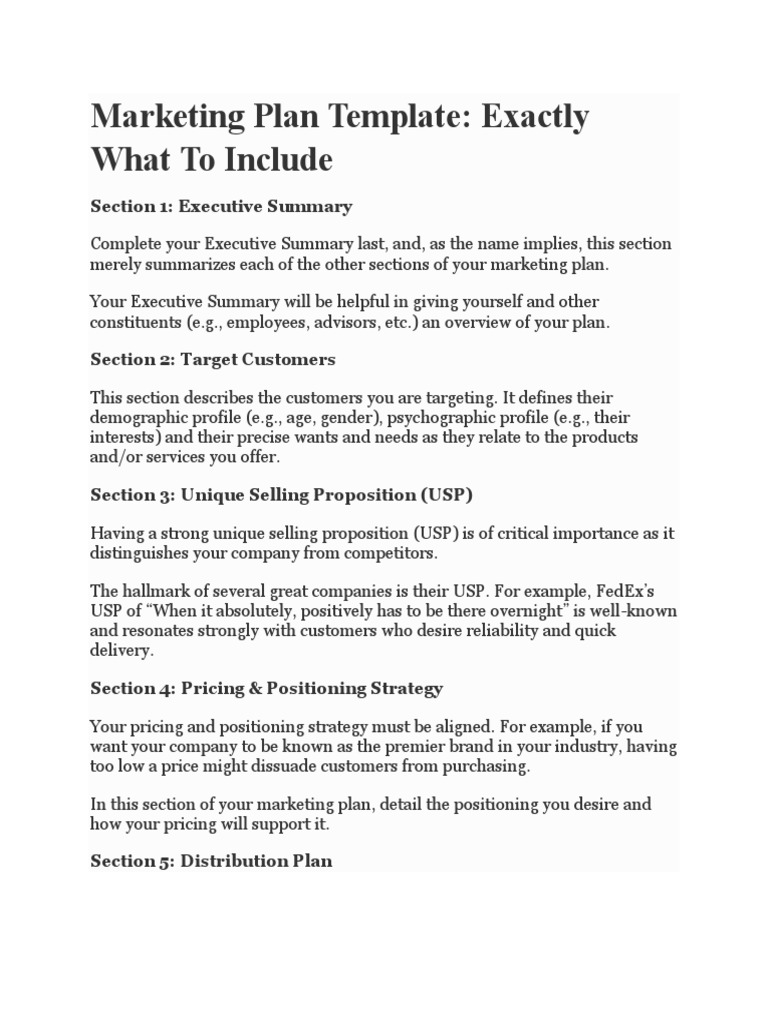 Marketing Plan Template: Exactly What To Include

Section 1: Executive Summary

Complete your Executive Summary last, and, as the name implies, this section merely summarizes each of the other sections of your marketing plan.

Your Executive Summary will be helpful in giving yourself and other constituents (e.g., employees, advisors, etc.) an overview of your plan.

Section 2: Target Customers

This section describes the customers you are targeting. It defines their demographic profile (e.g., age, gender), psychographic profile (e.g., their interests) and their precise wants and needs as they relate to the products and/or services you offer.

Section 3: Unique Selling Proposition (USP)

Having a strong unique selling proposition (USP) is of critical importance as it distinguishes your company from competitors.

The hallmark of several great companies is their USP. For example, FedEx's USP of "When it absolutely, positively has to be there overnight" is well-known and resonates strongly with customers who desire reliability and quick delivery.

Section 4: Pricing & Positioning Strategy

Your pricing and positioning strategy must be aligned. For example, if you want your company to be known as the premier brand in your industry, having too low a price might dissuade customers from purchasing.

In this section of your marketing plan, detail the positioning you desire and how your pricing will support it.

Section 5: Distribution Plan